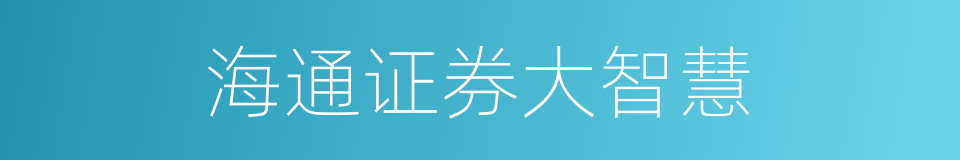 海通证券大智慧